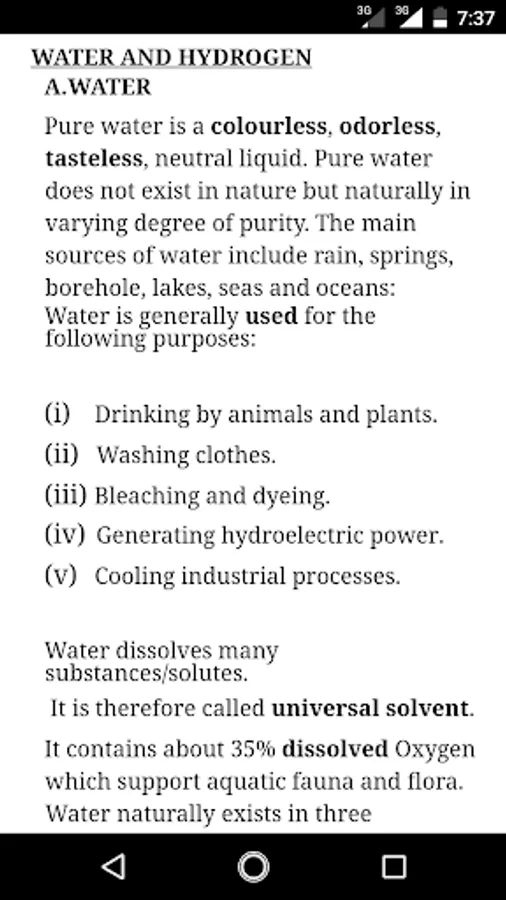 3G 3G 7:37

WATER AND HYDROGEN

A.WATER

Pure water is a colourless, odorless, tasteless, neutral liquid. Pure water does not exist in nature but naturally in varying degree of purity. The main sources of water include rain, springs, borehole, lakes, seas and oceans: Water is generally used for the following purposes:

(i) Drinking by animals and plants.

(ii) Washing clothes.

(iii) Bleaching and dyeing.

(iv) Generating hydroelectric power.

(v) Cooling industrial processes.

Water dissolves many substances/solutes.

It is therefore called universal solvent.

It contains about 35% dissolved Oxygen which support aquatic fauna and flora. Water naturally exists in three